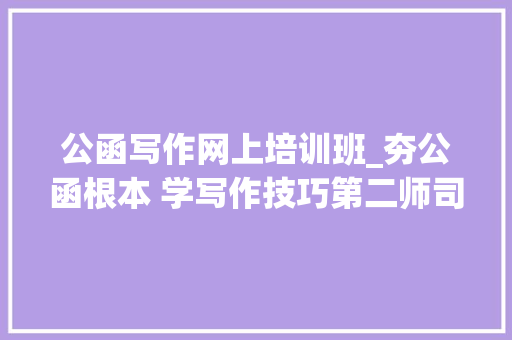 公函写作网上培训班_夯公函根本 学写作技巧第二师司